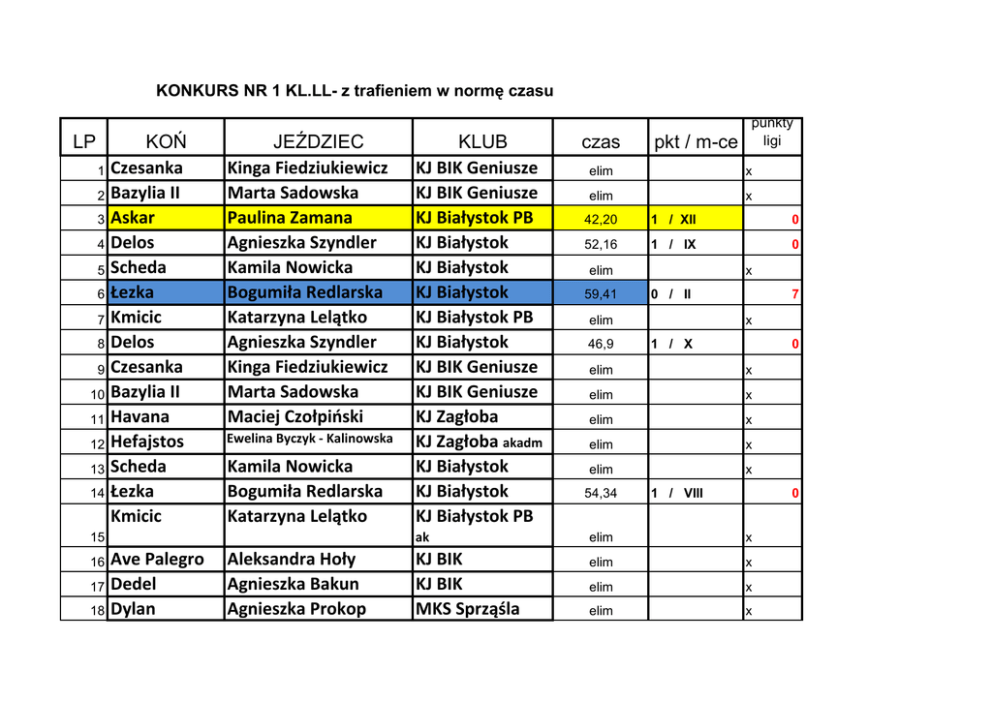 KONKURS NR 1 KL.LL- z trafieniem w normę czasu

| LP | KOŃ | JEŹDZIEC | KLUB | czas | pkt / m-ce | punkty ligi |
|---|---|---|---|---|---|---|
| 1 | Czesanka | Kinga Fiedziukiewicz | KJ BIK Geniusze | elim | | x |
| 2 | Bazylia II | Marta Sadowska | KJ BIK Geniusze | elim | | x |
| 3 | Askar | Paulina Zamana | KJ Białystok PB | 42,20 | 1 / XII | 0 |
| 4 | Delos | Agnieszka Szyndler | KJ Białystok | 52,16 | 1 / IX | 0 |
| 5 | Scheda | Kamila Nowicka | KJ Białystok | elim | | x |
| 6 | Łezka | Bogumiła Redlarska | KJ Białystok | 59,41 | 0 / II | 7 |
| 7 | Kmicic | Katarzyna Lelątko | KJ Białystok PB | elim | | x |
| 8 | Delos | Agnieszka Szyndler | KJ Białystok | 46,9 | 1 / X | 0 |
| 9 | Czesanka | Kinga Fiedziukiewicz | KJ BIK Geniusze | elim | | x |
| 10 | Bazylia II | Marta Sadowska | KJ BIK Geniusze | elim | | x |
| 11 | Havana | Maciej Czołpiński | KJ Zagłoba | elim | | x |
| 12 | Hefajstos | Ewelina Byczyk - Kalinowska | KJ Zagłoba akadm | elim | | x |
| 13 | Scheda | Kamila Nowicka | KJ Białystok | elim | | x |
| 14 | Łezka | Bogumiła Redlarska | KJ Białystok | 54,34 | 1 / VIII | 0 |
| 15 | Kmicic | Katarzyna Lelątko | KJ Białystok PB ak | elim | | x |
| 16 | Ave Palegro | Aleksandra Hoły | KJ BIK | elim | | x |
| 17 | Dedel | Agnieszka Bakun | KJ BIK | elim | | x |
| 18 | Dylan | Agnieszka Prokop | MKS Sprząśla | elim | | x |